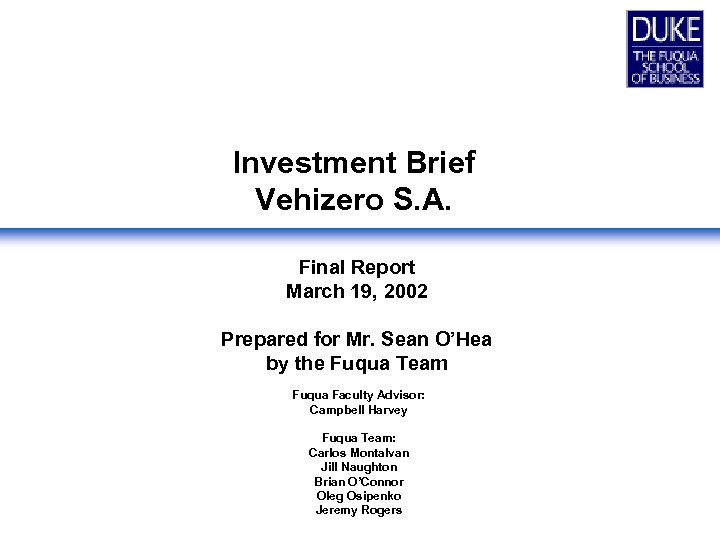 DUKE
THE FUQUA SCHOOL OF BUSINESS

Investment Brief
Vehizero S.A.

Final Report
March 19, 2002

Prepared for Mr. Sean O'Hea
by the Fuqua Team

Fuqua Faculty Advisor:
Campbell Harvey

Fuqua Team:
Carlos Montalvan
Jill Naughton
Brian O'Connor
Oleg Osipenko
Jeremy Rogers